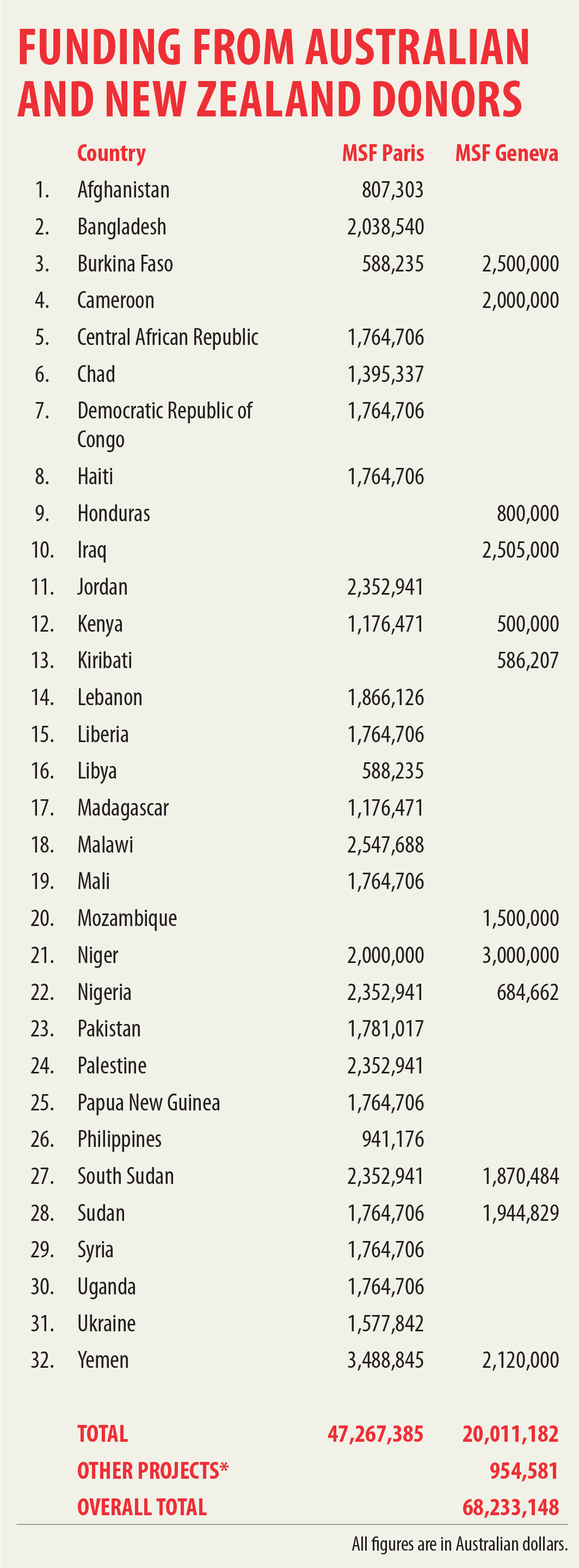 FUNDING FROM AUSTRALIAN AND NEW ZEALAND DONORS

| | Country | MSF Paris | MSF Geneva |
|---|---|---|---|
| 1. | Afghanistan | 807,303 | |
| 2. | Bangladesh | 2,038,540 | |
| 3. | Burkina Faso | 588,235 | 2,500,000 |
| 4. | Cameroon | | 2,000,000 |
| 5. | Central African Republic | 1,764,706 | |
| 6. | Chad | 1,395,337 | |
| 7. | Democratic Republic of Congo | 1,764,706 | |
| 8. | Haiti | 1,764,706 | |
| 9. | Honduras | | 800,000 |
| 10. | Iraq | | 2,505,000 |
| 11. | Jordan | 2,352,941 | |
| 12. | Kenya | 1,176,471 | 500,000 |
| 13. | Kiribati | | 586,207 |
| 14. | Lebanon | 1,866,126 | |
| 15. | Liberia | 1,764,706 | |
| 16. | Libya | 588,235 | |
| 17. | Madagascar | 1,176,471 | |
| 18. | Malawi | 2,547,688 | |
| 19. | Mali | 1,764,706 | |
| 20. | Mozambique | | 1,500,000 |
| 21. | Niger | 2,000,000 | 3,000,000 |
| 22. | Nigeria | 2,352,941 | 684,662 |
| 23. | Pakistan | 1,781,017 | |
| 24. | Palestine | 2,352,941 | |
| 25. | Papua New Guinea | 1,764,706 | |
| 26. | Philippines | 941,176 | |
| 27. | South Sudan | 2,352,941 | 1,870,484 |
| 28. | Sudan | 1,764,706 | 1,944,829 |
| 29. | Syria | 1,764,706 | |
| 30. | Uganda | 1,764,706 | |
| 31. | Ukraine | 1,577,842 | |
| 32. | Yemen | 3,488,845 | 2,120,000 |
| | TOTAL | 47,267,385 | 20,011,182 |
| | OTHER PROJECTS* | | 954,581 |
| | OVERALL TOTAL | | 68,233,148 |

All figures are in Australian dollars.